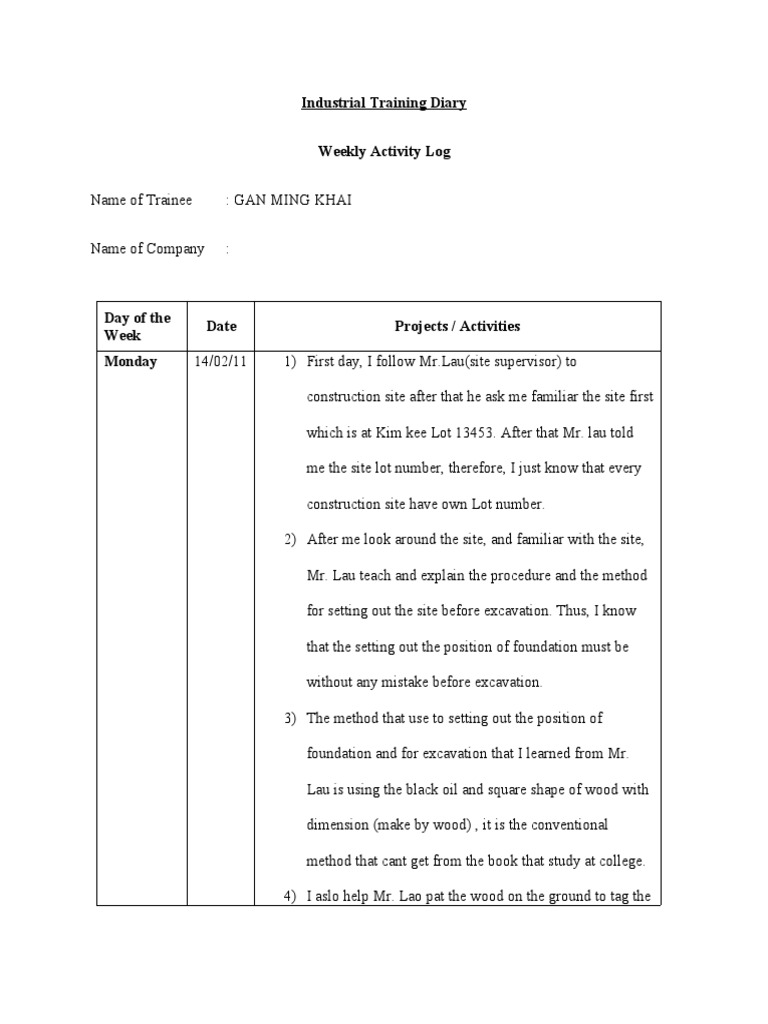 Industrial Training Diary

Weekly Activity Log

Name of Trainee : GAN MING KHAI

Name of Company :

| Day of the Week | Date | Projects / Activities |
|---|---|---|
| Monday | 14/02/11 | 1) First day, I follow Mr.Lau(site supervisor) to construction site after that he ask me familiar the site first which is at Kim kee Lot 13453. After that Mr. lau told me the site lot number, therefore, I just know that every construction site have own Lot number. 2) After me look around the site, and familiar with the site, Mr. Lau teach and explain the procedure and the method for setting out the site before excavation. Thus, I know that the setting out the position of foundation must be without any mistake before excavation. 3) The method that use to setting out the position of foundation and for excavation that I learned from Mr. Lau is using the black oil and square shape of wood with dimension (make by wood) , it is the conventional method that cant get from the book that study at college. 4) I aslo help Mr. Lao pat the wood on the ground to tag the |